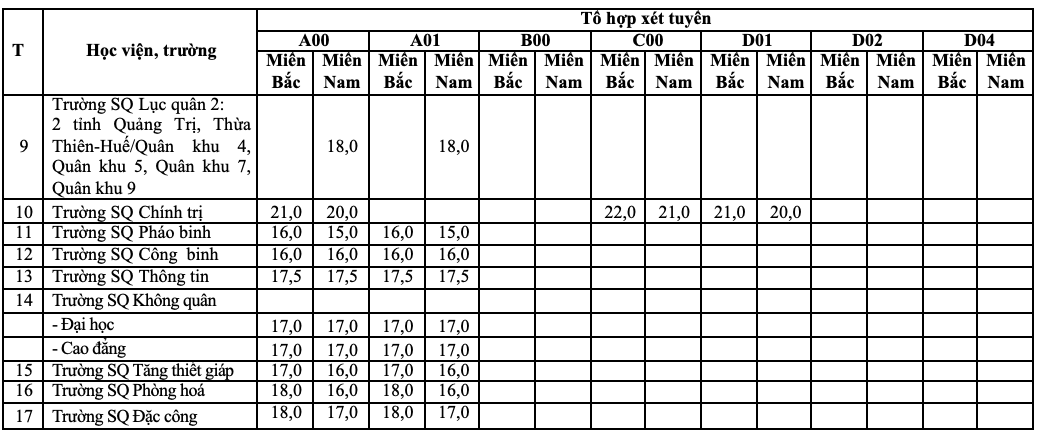 | T | Học viện, trường | Tổ hợp xét tuyển | | | | | | | | | | | | | |
|---|---|---|---|---|---|---|---|---|---|---|---|---|---|---|---|
| | | A00 | | A01 | | B00 | | C00 | | D01 | | D02 | | D04 | |
| | | Miền Bắc | Miền Nam | Miền Bắc | Miền Nam | Miền Bắc | Miền Nam | Miền Bắc | Miền Nam | Miền Bắc | Miền Nam | Miền Bắc | Miền Nam | Miền Bắc | Miền Nam |
| 9 | Trường SQ Lục quân 2: 2 tỉnh Quảng Trị, Thừa Thiên-Huế/Quân khu 4, Quân khu 5, Quân khu 7, Quân khu 9 | | 18,0 | | 18,0 | | | | | | | | | | |
| 10 | Trường SQ Chính trị | 21,0 | 20,0 | | | | | 22,0 | 21,0 | 21,0 | 20,0 | | | | |
| 11 | Trường SQ Pháo binh | 16,0 | 15,0 | 16,0 | 15,0 | | | | | | | | | | |
| 12 | Trường SQ Công binh | 16,0 | 16,0 | 16,0 | 16,0 | | | | | | | | | | |
| 13 | Trường SQ Thông tin | 17,5 | 17,5 | 17,5 | 17,5 | | | | | | | | | | |
| 14 | Trường SQ Không quân | | | | | | | | | | | | | | |
| | - Đại học | 17,0 | 17,0 | 17,0 | 17,0 | | | | | | | | | | |
| | - Cao đẳng | 17,0 | 17,0 | 17,0 | 17,0 | | | | | | | | | | |
| 15 | Trường SQ Tăng thiết giáp | 17,0 | 16,0 | 17,0 | 16,0 | | | | | | | | | | |
| 16 | Trường SQ Phòng hoá | 18,0 | 16,0 | 18,0 | 16,0 | | | | | | | | | | |
| 17 | Trường SQ Đặc công | 18,0 | 17,0 | 18,0 | 17,0 | | | | | | | | | | |